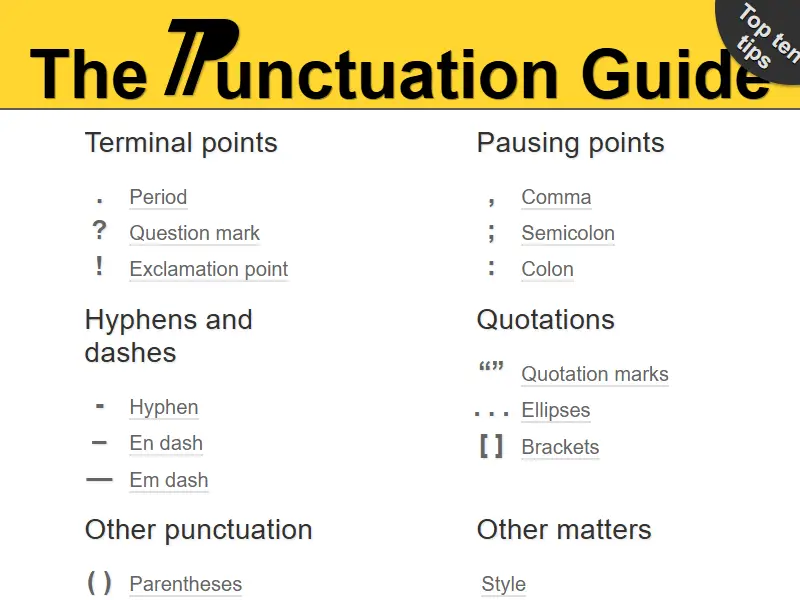 The Punctuation Guide

Top ten tips

Terminal points

. Period
? Question mark
! Exclamation point

Hyphens and dashes

- Hyphen
– En dash
— Em dash

Other punctuation

( ) Parentheses

Pausing points

, Comma
; Semicolon
: Colon

Quotations

“” Quotation marks
. . . Ellipses
[ ] Brackets

Other matters

Style